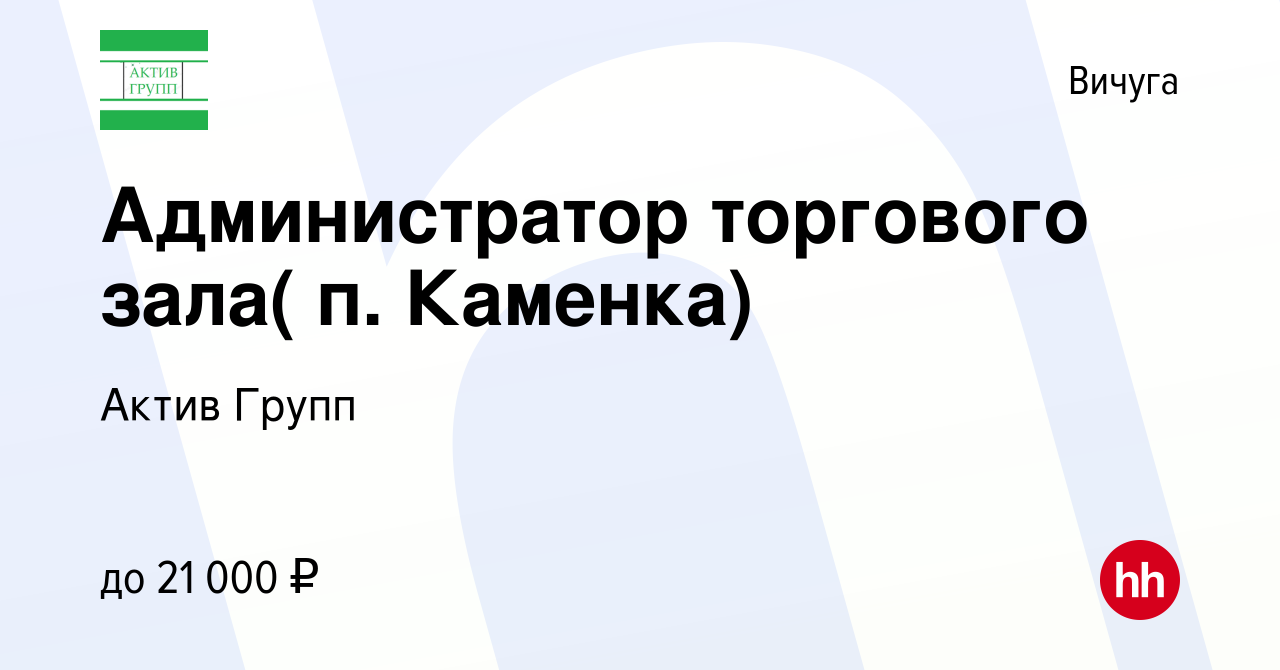 АКТИВ ГРУПП

Вичуга

Администратор торгового зала( п. Каменка)

Актив Групп

до 21 000 ₽

hh